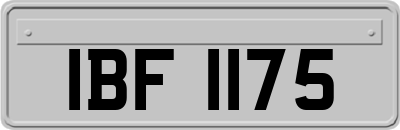 IBF 1175